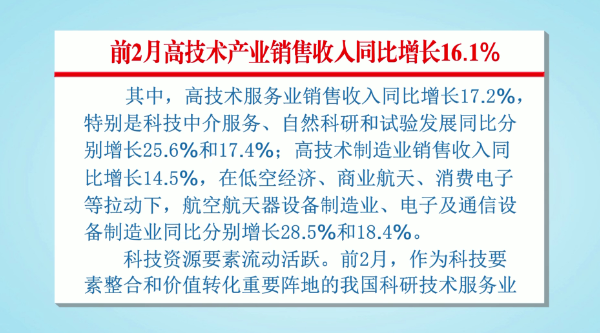 前2月高技术产业销售收入同比增长16.1%

其中，高技术服务业销售收入同比增长17.2%，特别是科技中介服务、自然科研和试验发展同比分别增长25.6%和17.4%；高技术制造业销售收入同比增长14.5%，在低空经济、商业航天、消费电子等拉动下，航空航天器设备制造业、电子及通信设备制造业同比分别增长28.5%和18.4%。

科技资源要素流动活跃。前2月，作为科技要素整合和价值转化重要阵地的我国科研技术服务业